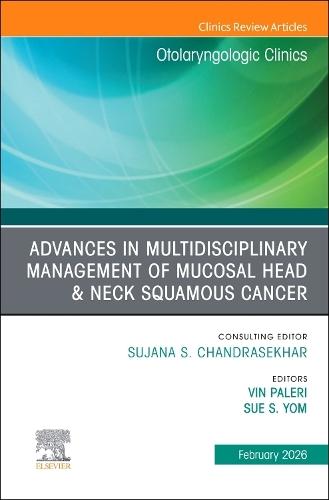 Clinics Review Articles

Otolaryngologic Clinics

ADVANCES IN MULTIDISCIPLINARY MANAGEMENT OF MUCOSAL HEAD & NECK SQUAMOUS CANCER

CONSULTING EDITOR
SUJANA S. CHANDRASEKHAR

EDITORS
VIN PALERI
SUE S. YOM

ELSEVIER

February 2026